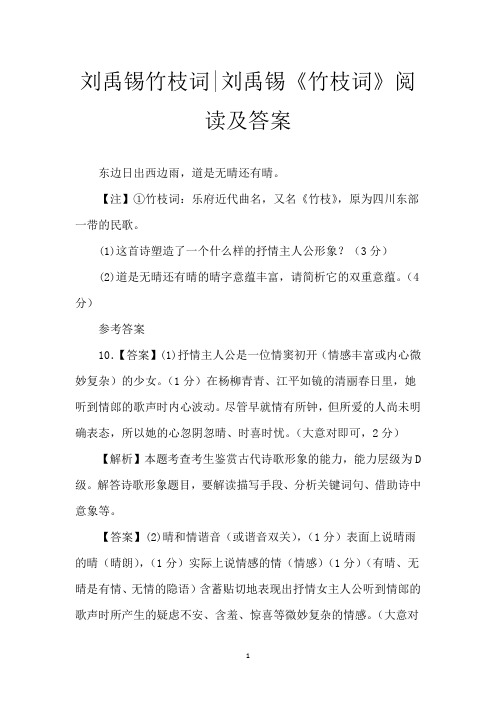 刘禹锡竹枝词|刘禹锡《竹枝词》阅读及答案

东边日出西边雨，道是无晴还有晴。

【注】①竹枝词：乐府近代曲名，又名《竹枝》，原为四川东部一带的民歌。

(1)这首诗塑造了一个什么样的抒情主人公形象？（3分）

(2)道是无晴还有晴的晴字意蕴丰富，请简析它的双重意蕴。（4分）

参考答案

10.【答案】(1)抒情主人公是一位情窦初开（情感丰富或内心微妙复杂）的少女。（1分）在杨柳青青、江平如镜的清丽春日里，她听到情郎的歌声时内心波动。尽管早就情有所钟，但所爱的人尚未明确表态，所以她的心忽阴忽晴、时喜时忧。（大意对即可，2分）

【解析】本题考查考生鉴赏古代诗歌形象的能力，能力层级为D级。解答诗歌形象题目，要解读描写手段、分析关键词句、借助诗中意象等。

【答案】(2)晴和情谐音（或谐音双关），（1分）表面上说晴雨的晴（晴朗），（1分）实际上说情感的情（情感）（1分）（有晴、无晴是有情、无情的隐语）含蓄贴切地表现出抒情女主人公听到情郎的歌声时所产生的疑虑不安、含羞、惊喜等微妙复杂的情感。（大意对

1